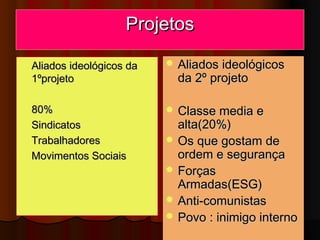 Projetos

Aliados ideológicos da 1ºprojeto

80%

Sindicatos

Trabalhadores

Movimentos Sociais

Aliados ideológicos da 2º projeto

Classe media e alta(20%)

Os que gostam de ordem e segurança

Forças Armadas(ESG)

Anti-comunistas

Povo : inimigo interno